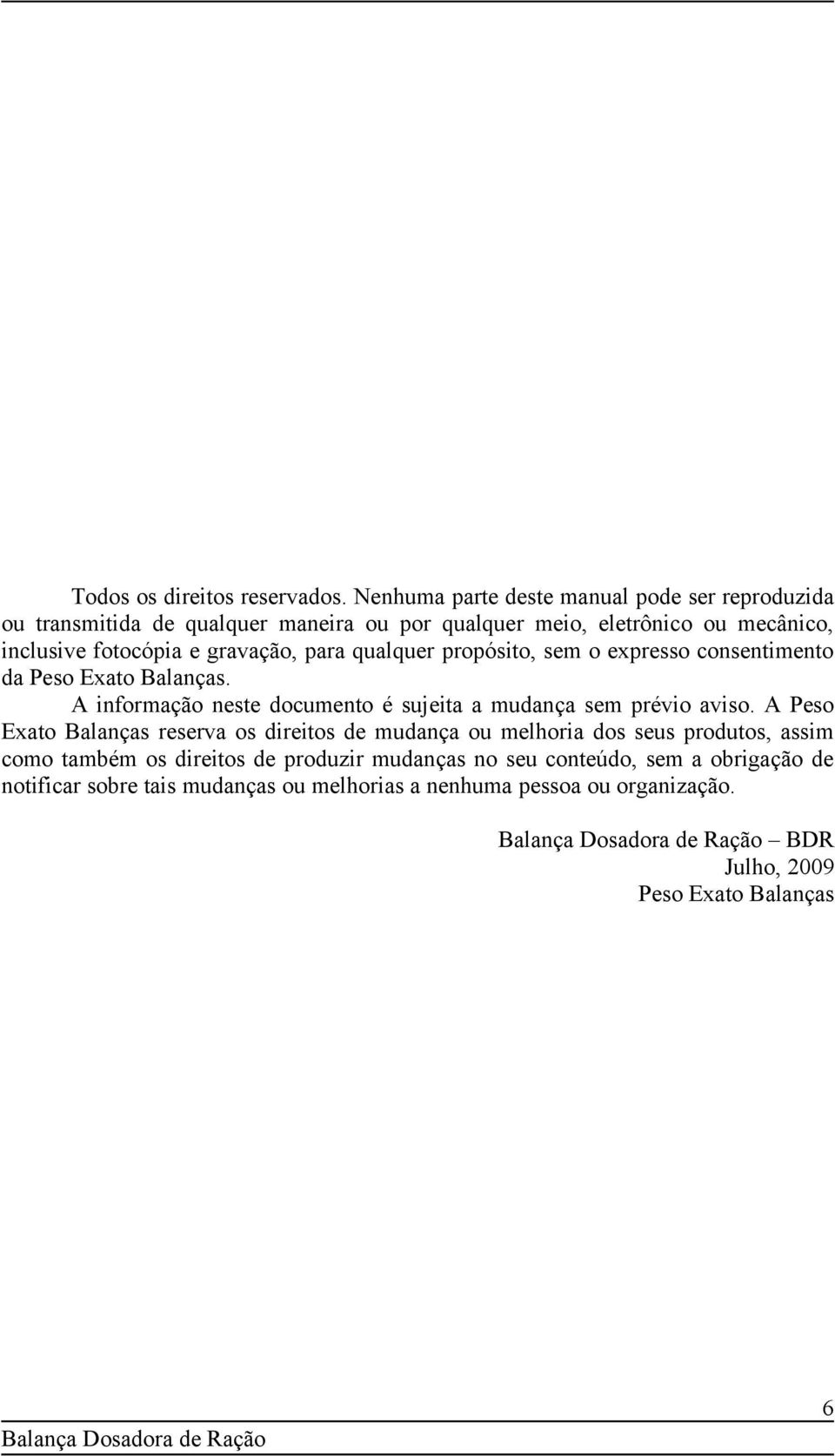 Todos os direitos reservados. Nenhuma parte deste manual pode ser reproduzida ou transmitida de qualquer maneira ou por qualquer meio, eletrônico ou mecânico, inclusive fotocópia e gravação, para qualquer propósito, sem o expresso consentimento da Peso Exato Balanças.

A informação neste documento é sujeita a mudança sem prévio aviso. A Peso Exato Balanças reserva os direitos de mudança ou melhoria dos seus produtos, assim como também os direitos de produzir mudanças no seu conteúdo, sem a obrigação de notificar sobre tais mudanças ou melhorias a nenhuma pessoa ou organização.

Balança Dosadora de Ração – BDR
Julho, 2009
Peso Exato Balanças

6
Balança Dosadora de Ração